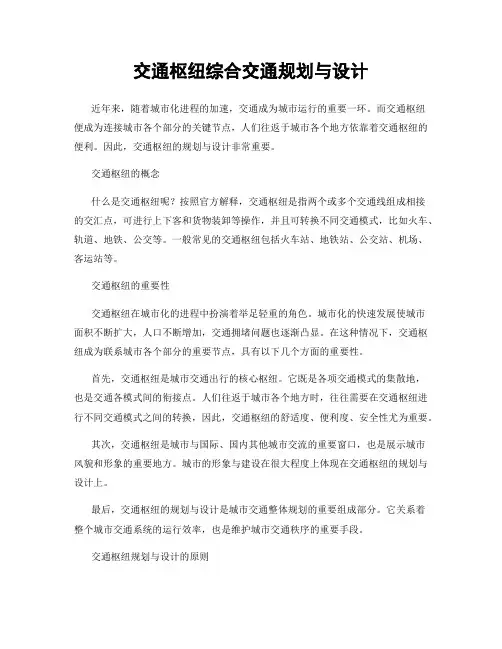 交通枢纽综合交通规划与设计

近年来，随着城市化进程的加速，交通成为城市运行的重要一环。而交通枢纽便成为连接城市各个部分的关键节点，人们往返于城市各个地方依靠着交通枢纽的便利。因此，交通枢纽的规划与设计非常重要。

交通枢纽的概念

什么是交通枢纽呢？按照官方解释，交通枢纽是指两个或多个交通线组成相接的交汇点，可进行上下客和货物装卸等操作，并且可转换不同交通模式，比如火车、轨道、地铁、公交等。一般常见的交通枢纽包括火车站、地铁站、公交站、机场、客运站等。

交通枢纽的重要性

交通枢纽在城市化的进程中扮演着举足轻重的角色。城市化的快速发展使城市面积不断扩大，人口不断增加，交通拥堵问题也逐渐凸显。在这种情况下，交通枢纽成为联系城市各个部分的重要节点，具有以下几个方面的重要性。

首先，交通枢纽是城市交通出行的核心枢纽。它既是各项交通模式的集散地，也是交通各模式间的衔接点。人们往返于城市各个地方时，往往需要在交通枢纽进行不同交通模式之间的转换，因此，交通枢纽的舒适度、便利度、安全性尤为重要。

其次，交通枢纽是城市与国际、国内其他城市交流的重要窗口，也是展示城市风貌和形象的重要地方。城市的形象与建设在很大程度上体现在交通枢纽的规划与设计上。

最后，交通枢纽的规划与设计是城市交通整体规划的重要组成部分。它关系着整个城市交通系统的运行效率，也是维护城市交通秩序的重要手段。

交通枢纽规划与设计的原则